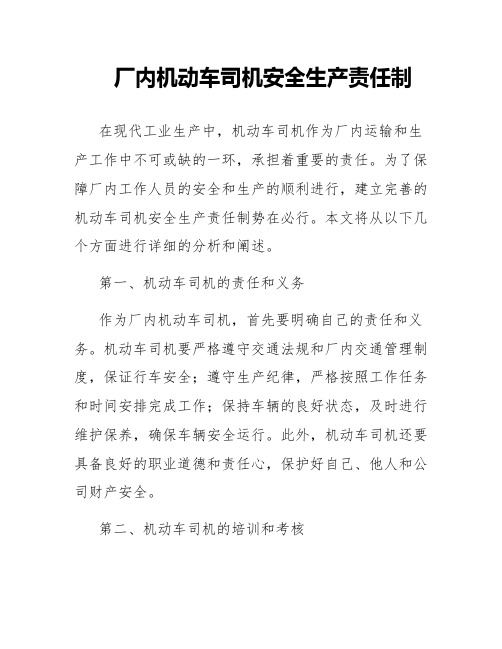 厂内机动车司机安全生产责任制

在现代工业生产中，机动车司机作为厂内运输和生产工作中不可或缺的一环，承担着重要的责任。为了保障厂内工作人员的安全和生产的顺利进行，建立完善的机动车司机安全生产责任制势在必行。本文将从以下几个方面进行详细的分析和阐述。

第一、机动车司机的责任和义务

作为厂内机动车司机，首先要明确自己的责任和义务。机动车司机要严格遵守交通法规和厂内交通管理制度，保证行车安全；遵守生产纪律，严格按照工作任务和时间安排完成工作；保持车辆的良好状态，及时进行维护保养，确保车辆安全运行。此外，机动车司机还要具备良好的职业道德和责任心，保护好自己、他人和公司财产安全。

第二、机动车司机的培训和考核